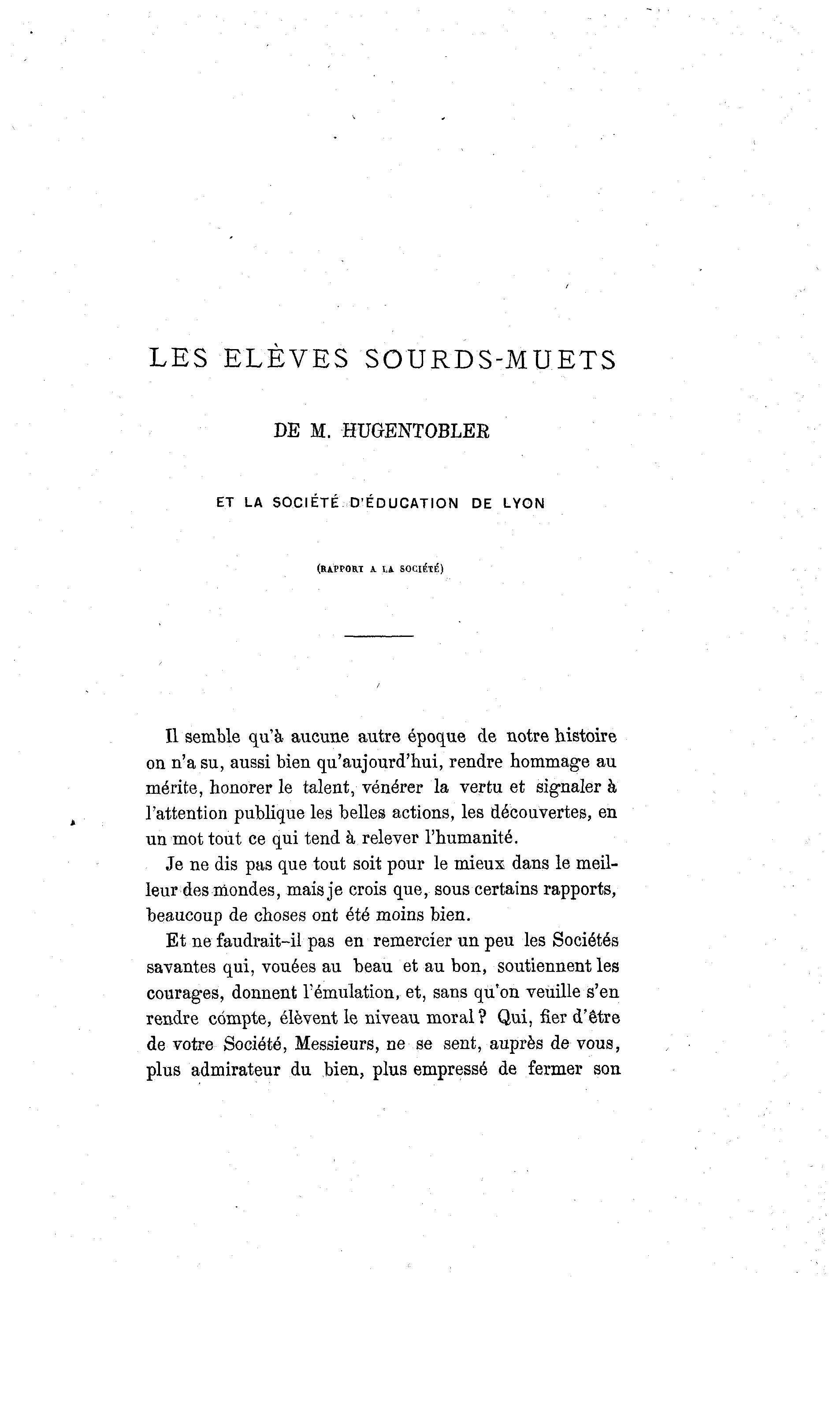 LES ELÈVES SOURDS-MUETS

DE M. HUGENTOBLER

ET LA SOCIÉTÉ D'ÉDUCATION DE LYON

(RAPPORT A LA SOCIÉTÉ)

Il semble qu'à aucune autre époque de notre histoire on n'a su, aussi bien qu'aujourd'hui, rendre hommage au mérite, honorer le talent, vénérer la vertu et signaler à l'attention publique les belles actions, les découvertes, en un mot tout ce qui tend à relever l'humanité.

Je ne dis pas que tout soit pour le mieux dans le meilleur des mondes, mais je crois que, sous certains rapports, beaucoup de choses ont été moins bien.

Et ne faudrait-il pas en remercier un peu les Sociétés savantes qui, vouées au beau et au bon, soutiennent les courages, donnent l'émulation, et, sans qu'on veuille s'en rendre compte, élèvent le niveau moral ? Qui, fier d'être de votre Société, Messieurs, ne se sent, auprès de vous, plus admirateur du bien, plus empressé de fermer son